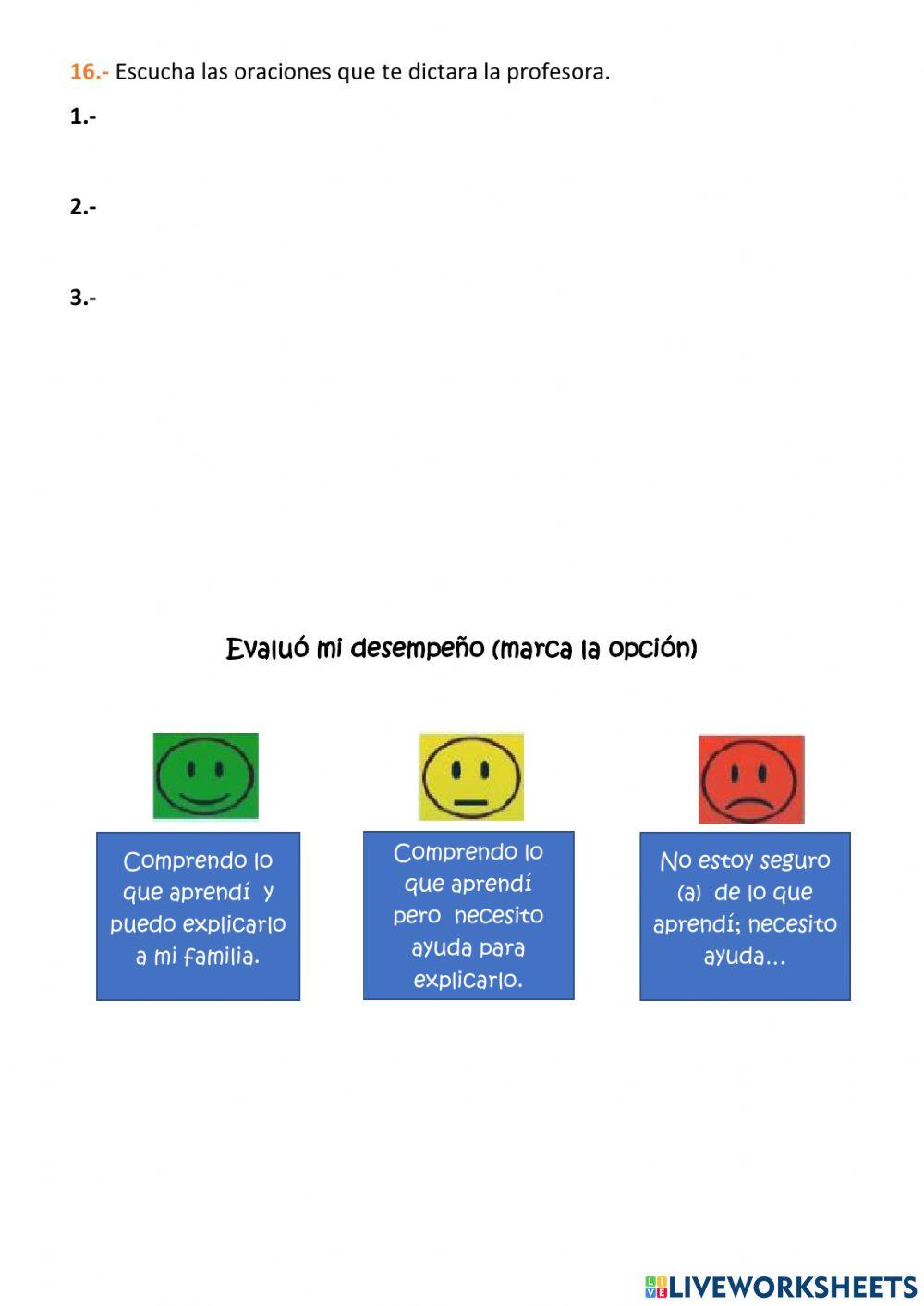 16.- Escucha las oraciones que te dictara la profesora.

1.-

2.-

3.-

Evaluó mi desempeño (marca la opción)

Comprendo lo que aprendí y puedo explicarlo a mi familia.

Comprendo lo que aprendí pero necesito ayuda para explicarlo.

No estoy seguro (a) de lo que aprendí; necesito ayuda…

LIVEWORKSHEETS